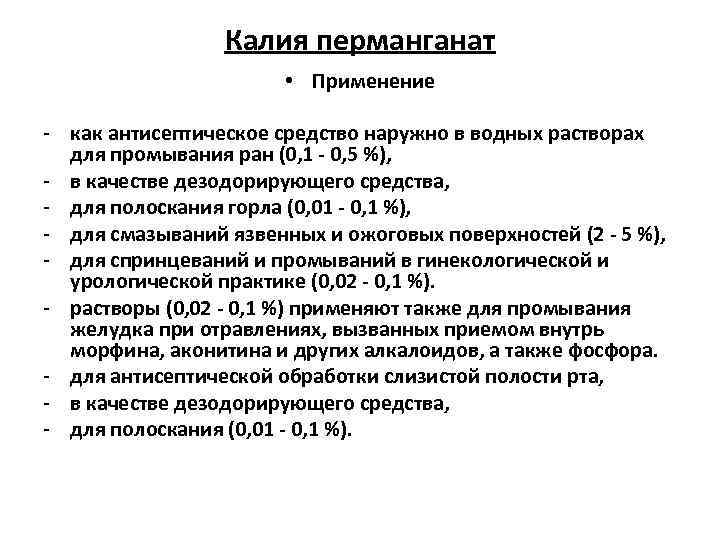 Калия перманганат

• Применение

- как антисептическое средство наружно в водных растворах для промывания ран (0,1 - 0,5 %),
- в качестве дезодорирующего средства,
- для полоскания горла (0,01 - 0,1 %),
- для смазываний язвенных и ожоговых поверхностей (2 - 5 %),
- для спринцеваний и промываний в гинекологической и урологической практике (0,02 - 0,1 %).
- растворы (0,02 - 0,1 %) применяют также для промывания желудка при отравлениях, вызванных приемом внутрь морфина, аконитина и других алкалоидов, а также фосфора.
- для антисептической обработки слизистой полости рта,
- в качестве дезодорирующего средства,
- для полоскания (0,01 - 0,1 %).